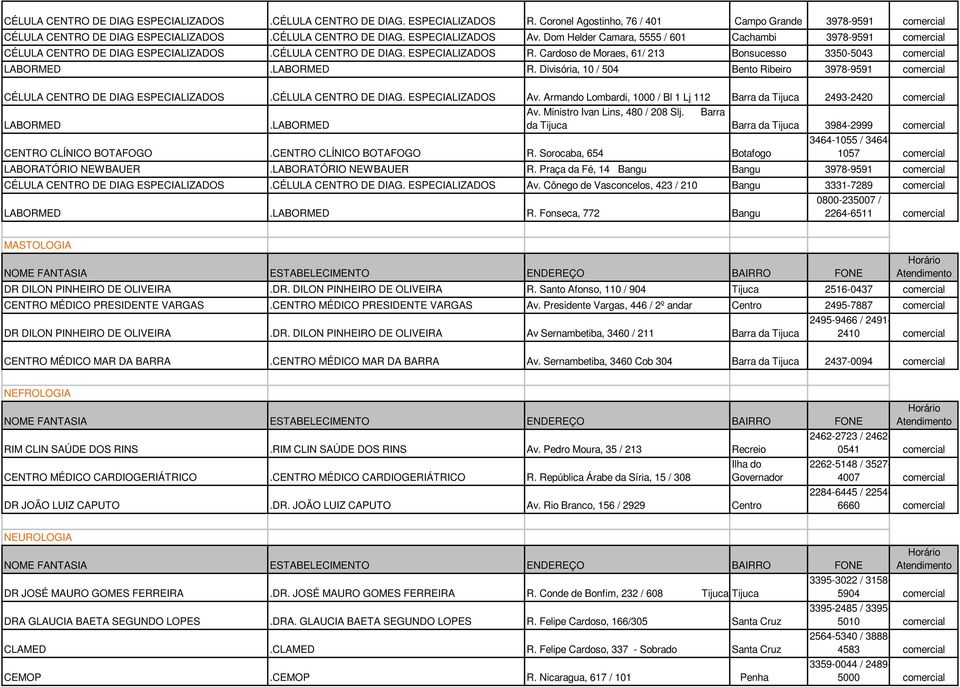 | | | | | | |
|---|---|---|---|---|---|
| CÉLULA CENTRO DE DIAG ESPECIALIZADOS | .CÉLULA CENTRO DE DIAG. ESPECIALIZADOS | R. Coronel Agostinho, 76 / 401 | Campo Grande | 3978-9591 | comercial |
| CÉLULA CENTRO DE DIAG ESPECIALIZADOS | .CÉLULA CENTRO DE DIAG. ESPECIALIZADOS | Av. Dom Helder Camara, 5555 / 601 | Cachambi | 3978-9591 | comercial |
| CÉLULA CENTRO DE DIAG ESPECIALIZADOS | .CÉLULA CENTRO DE DIAG. ESPECIALIZADOS | R. Cardoso de Moraes, 61/ 213 | Bonsucesso | 3350-5043 | comercial |
| LABORMED | .LABORMED | R. Divisória, 10 / 504 | Bento Ribeiro | 3978-9591 | comercial |
| CÉLULA CENTRO DE DIAG ESPECIALIZADOS | .CÉLULA CENTRO DE DIAG. ESPECIALIZADOS | Av. Armando Lombardi, 1000 / Bl 1 Lj 112 | Barra da Tijuca | 2493-2420 | comercial |
| LABORMED | .LABORMED | Av. Ministro Ivan Lins, 480 / 208 Slj. Barra da Tijuca | Barra da Tijuca | 3984-2999 | comercial |
| CENTRO CLÍNICO BOTAFOGO | .CENTRO CLÍNICO BOTAFOGO | R. Sorocaba, 654 | Botafogo | 3464-1055 / 3464 1057 | comercial |
| LABORATÓRIO NEWBAUER | .LABORATÓRIO NEWBAUER | R. Praça da Fé, 14 Bangu | Bangu | 3978-9591 | comercial |
| CÉLULA CENTRO DE DIAG ESPECIALIZADOS | .CÉLULA CENTRO DE DIAG. ESPECIALIZADOS | Av. Cônego de Vasconcelos, 423 / 210 | Bangu | 3331-7289 | comercial |
| LABORMED | .LABORMED | R. Fonseca, 772 | Bangu | 0800-235007 / 2264-6511 | comercial |

MASTOLOGIA

| NOME FANTASIA | ESTABELECIMENTO | ENDEREÇO | BAIRRO | FONE | Horário Atendimento |
|---|---|---|---|---|---|
| DR DILON PINHEIRO DE OLIVEIRA | .DR. DILON PINHEIRO DE OLIVEIRA | R. Santo Afonso, 110 / 904 | Tijuca | 2516-0437 | comercial |
| CENTRO MÉDICO PRESIDENTE VARGAS | .CENTRO MÉDICO PRESIDENTE VARGAS | Av. Presidente Vargas, 446 / 2º andar | Centro | 2495-7887 | comercial |
| DR DILON PINHEIRO DE OLIVEIRA | .DR. DILON PINHEIRO DE OLIVEIRA | Av Sernambetiba, 3460 / 211 | Barra da Tijuca | 2495-9466 / 2491 2410 | comercial |
| CENTRO MÉDICO MAR DA BARRA | .CENTRO MÉDICO MAR DA BARRA | Av. Sernambetiba, 3460 Cob 304 | Barra da Tijuca | 2437-0094 | comercial |

NEFROLOGIA

| NOME FANTASIA | ESTABELECIMENTO | ENDEREÇO | BAIRRO | FONE | Horário Atendimento |
|---|---|---|---|---|---|
| RIM CLIN SAÚDE DOS RINS | .RIM CLIN SAÚDE DOS RINS | Av. Pedro Moura, 35 / 213 | Recreio | 2462-2723 / 2462 0541 | comercial |
| CENTRO MÉDICO CARDIOGERIÁTRICO | .CENTRO MÉDICO CARDIOGERIÁTRICO | R. República Árabe da Síria, 15 / 308 | Ilha do Governador | 2262-5148 / 3527 4007 | comercial |
| DR JOÃO LUIZ CAPUTO | .DR. JOÃO LUIZ CAPUTO | Av. Rio Branco, 156 / 2929 | Centro | 2284-6445 / 2254 6660 | comercial |

NEUROLOGIA

| NOME FANTASIA | ESTABELECIMENTO | ENDEREÇO | BAIRRO | FONE | Horário Atendimento |
|---|---|---|---|---|---|
| DR JOSÉ MAURO GOMES FERREIRA | .DR. JOSÉ MAURO GOMES FERREIRA | R. Conde de Bonfim, 232 / 608 Tijuca | Tijuca | 3395-3022 / 3158 5904 | comercial |
| DRA GLAUCIA BAETA SEGUNDO LOPES | .DRA. GLAUCIA BAETA SEGUNDO LOPES | R. Felipe Cardoso, 166/305 | Santa Cruz | 3395-2485 / 3395 5010 | comercial |
| CLAMED | .CLAMED | R. Felipe Cardoso, 337 - Sobrado | Santa Cruz | 2564-5340 / 3888 4583 | comercial |
| CEMOP | .CEMOP | R. Nicaragua, 617 / 101 | Penha | 3359-0044 / 2489 5000 | comercial |